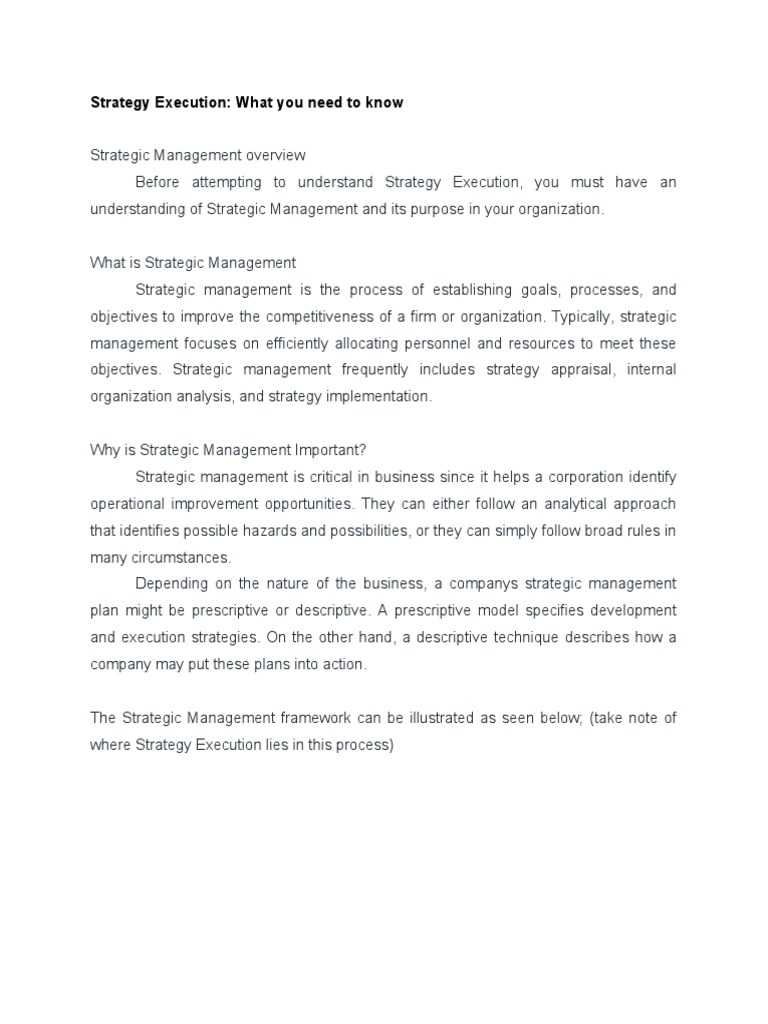 Strategy Execution: What you need to know

Strategic Management overview

Before attempting to understand Strategy Execution, you must have an understanding of Strategic Management and its purpose in your organization.

What is Strategic Management

Strategic management is the process of establishing goals, processes, and objectives to improve the competitiveness of a firm or organization. Typically, strategic management focuses on efficiently allocating personnel and resources to meet these objectives. Strategic management frequently includes strategy appraisal, internal organization analysis, and strategy implementation.

Why is Strategic Management Important?

Strategic management is critical in business since it helps a corporation identify operational improvement opportunities. They can either follow an analytical approach that identifies possible hazards and possibilities, or they can simply follow broad rules in many circumstances.

Depending on the nature of the business, a companys strategic management plan might be prescriptive or descriptive. A prescriptive model specifies development and execution strategies. On the other hand, a descriptive technique describes how a company may put these plans into action.

The Strategic Management framework can be illustrated as seen below; (take note of where Strategy Execution lies in this process)